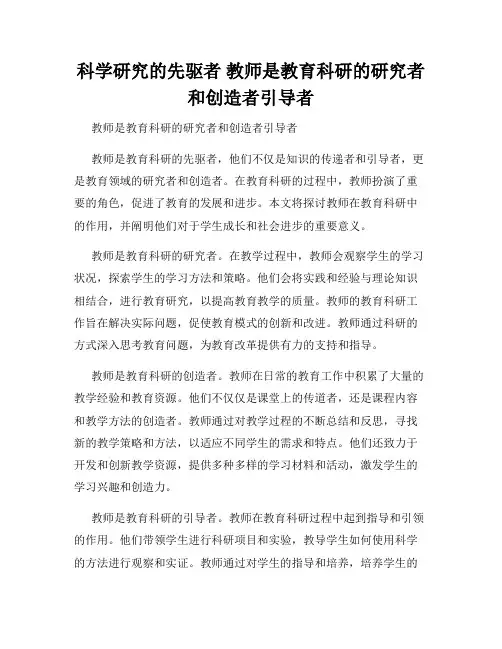 科学研究的先驱者 教师是教育科研的研究者和创造者引导者

教师是教育科研的研究者和创造者引导者

教师是教育科研的先驱者，他们不仅是知识的传递者和引导者，更是教育领域的研究者和创造者。在教育科研的过程中，教师扮演了重要的角色，促进了教育的发展和进步。本文将探讨教师在教育科研中的作用，并阐明他们对于学生成长和社会进步的重要意义。

教师是教育科研的研究者。在教学过程中，教师会观察学生的学习状况，探索学生的学习方法和策略。他们会将实践和经验与理论知识相结合，进行教育研究，以提高教育教学的质量。教师的教育科研工作旨在解决实际问题，促使教育模式的创新和改进。教师通过科研的方式深入思考教育问题，为教育改革提供有力的支持和指导。

教师是教育科研的创造者。教师在日常的教育工作中积累了大量的教学经验和教育资源。他们不仅仅是课堂上的传道者，还是课程内容和教学方法的创造者。教师通过对教学过程的不断总结和反思，寻找新的教学策略和方法，以适应不同学生的需求和特点。他们还致力于开发和创新教学资源，提供多种多样的学习材料和活动，激发学生的学习兴趣和创造力。

教师是教育科研的引导者。教师在教育科研过程中起到指导和引领的作用。他们带领学生进行科研项目和实验，教导学生如何使用科学的方法进行观察和实证。教师通过对学生的指导和培养，培养学生的